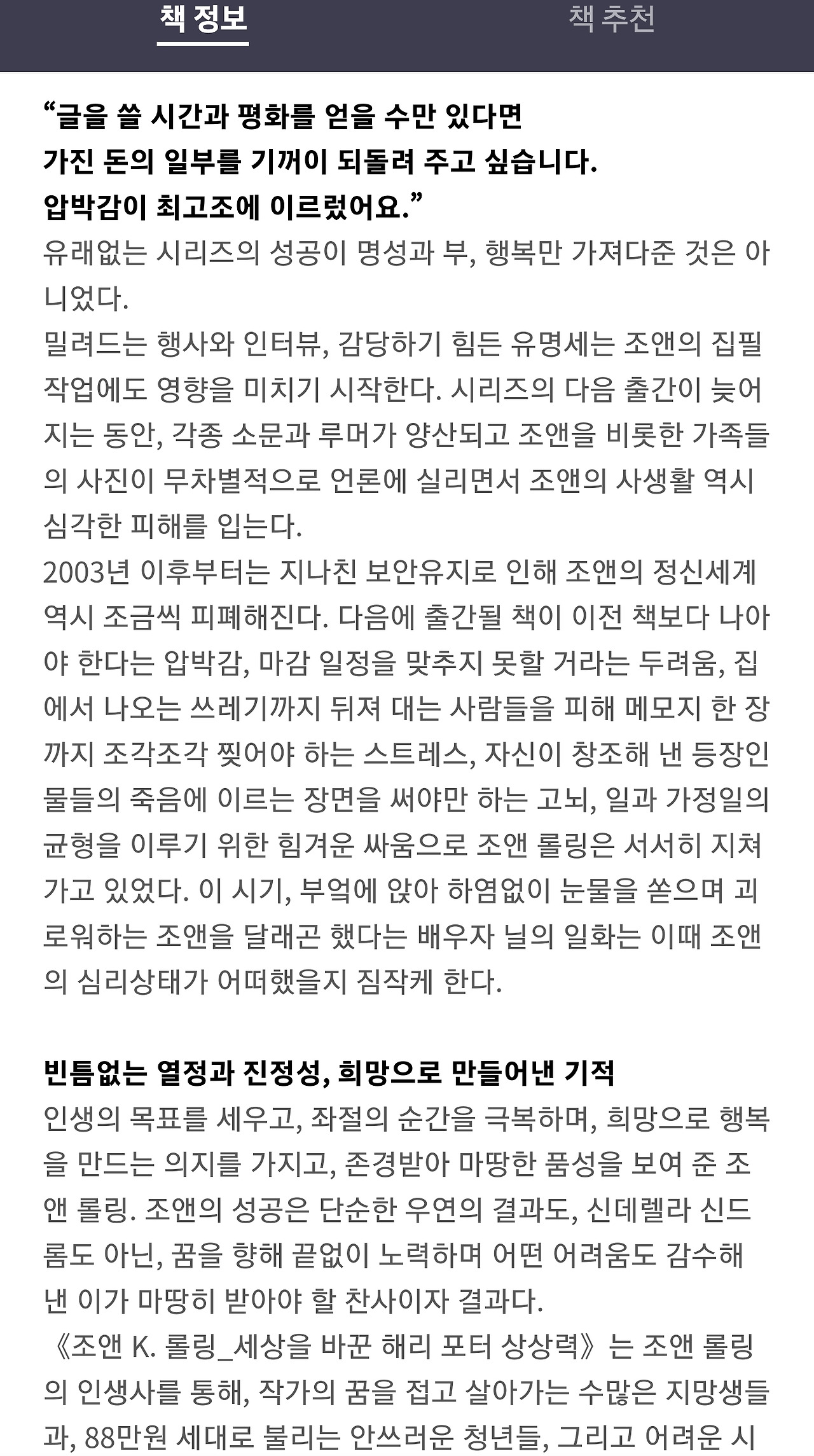 책 정보 책 추천

“글을 쓸 시간과 평화를 얻을 수만 있다면
가진 돈의 일부를 기꺼이 되돌려 주고 싶습니다.
압박감이 최고조에 이르렀어요.”
유래없는 시리즈의 성공이 명성과 부, 행복만 가져다준 것은 아니었다.
밀려드는 행사와 인터뷰, 감당하기 힘든 유명세는 조앤의 집필 작업에도 영향을 미치기 시작한다. 시리즈의 다음 출간이 늦어지는 동안, 각종 소문과 루머가 양산되고 조앤을 비롯한 가족들의 사진이 무차별적으로 언론에 실리면서 조앤의 사생활 역시 심각한 피해를 입는다.
2003년 이후부터는 지나친 보안유지로 인해 조앤의 정신세계 역시 조금씩 피폐해진다. 다음에 출간될 책이 이전 책보다 나아야 한다는 압박감, 마감 일정을 맞추지 못할 거라는 두려움, 집에서 나오는 쓰레기까지 뒤져 대는 사람들을 피해 메모지 한 장까지 조각조각 찢어야 하는 스트레스, 자신이 창조해 낸 등장인물들의 죽음에 이르는 장면을 써야만 하는 고뇌, 일과 가정일의 균형을 이루기 위한 힘겨운 싸움으로 조앤 롤링은 서서히 지쳐가고 있었다. 이 시기, 부엌에 앉아 하염없이 눈물을 쏟으며 괴로워하는 조앤을 달래곤 했다는 배우자 닐의 일화는 이때 조앤의 심리상태가 어떠했을지 짐작케 한다.

빈틈없는 열정과 진정성, 희망으로 만들어낸 기적
인생의 목표를 세우고, 좌절의 순간을 극복하며, 희망으로 행복을 만드는 의지를 가지고, 존경받아 마땅한 품성을 보여 준 조앤 롤링. 조앤의 성공은 단순한 우연의 결과도, 신데렐라 신드롬도 아닌, 꿈을 향해 끝없이 노력하며 어떤 어려움도 감수해 낸 이가 마땅히 받아야 할 찬사이자 결과다.
《조앤 K. 롤링_세상을 바꾼 해리 포터 상상력》는 조앤 롤링의 인생사를 통해, 작가의 꿈을 접고 살아가는 수많은 지망생들과, 88만원 세대로 불리는 안쓰러운 청년들, 그리고 어려운 시